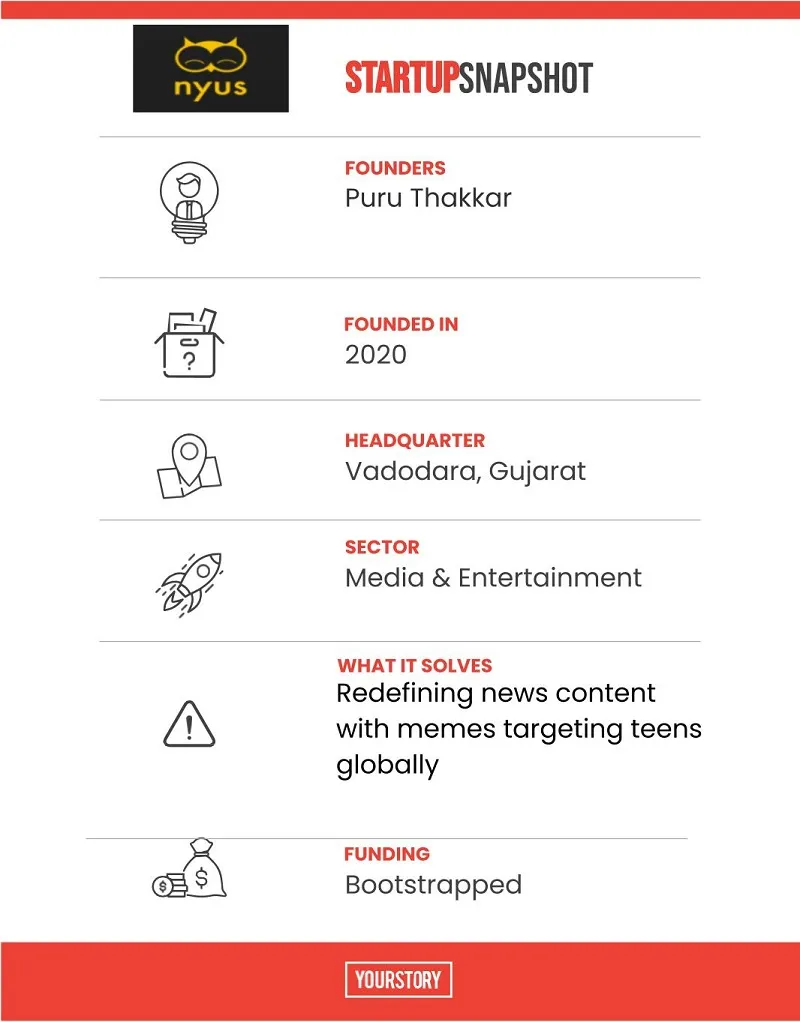 nyus

STARTUPSNAPSHOT

FOUNDERS
Puru Thakkar

FOUNDED IN
2020

HEADQUARTER
Vadodara, Gujarat

SECTOR
Media & Entertainment

WHAT IT SOLVES
Redefining news content with memes targeting teens globally

FUNDING
Bootstrapped

YOURSTORY